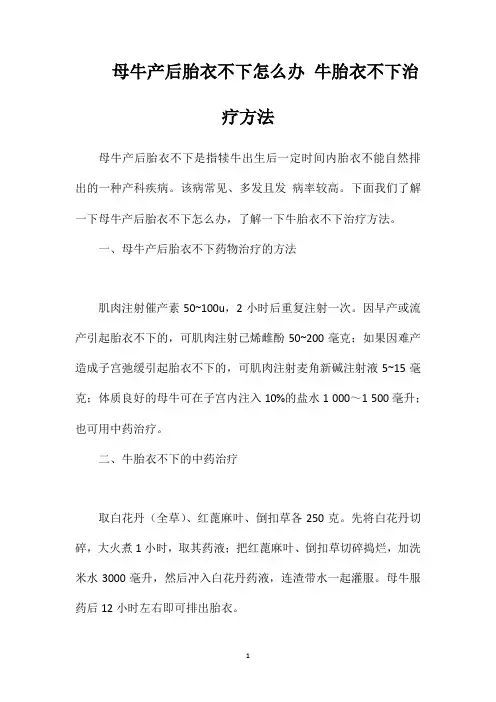 母牛产后胎衣不下怎么办 牛胎衣不下治疗方法

母牛产后胎衣不下是指犊牛出生后一定时间内胎衣不能自然排出的一种产科疾病。该病常见、多发且发 病率较高。下面我们了解一下母牛产后胎衣不下怎么办，了解一下牛胎衣不下治疗方法。

一、母牛产后胎衣不下药物治疗的方法

肌肉注射催产素 50~100u，2 小时后重复注射一次。因早产或流产引起胎衣不下的，可肌肉注射己烯雌酚 50~200 毫克；如果因难产造成子宫弛缓引起胎衣不下的，可肌肉注射麦角新碱注射液 5~15 毫克；体质良好的母牛可在子宫内注入 10%的盐水 1 000～1 500 毫升；也可用中药治疗。

二、牛胎衣不下的中药治疗

取白花丹（全草）、红蓖麻叶、倒扣草各 250 克。先将白花丹切碎，大火煮 1 小时，取其药液；把红蓖麻叶、倒扣草切碎捣烂，加洗米水 3000 毫升，然后冲入白花丹药液，连渣带水一起灌服。母牛服药后 12 小时左右即可排出胎衣。

1